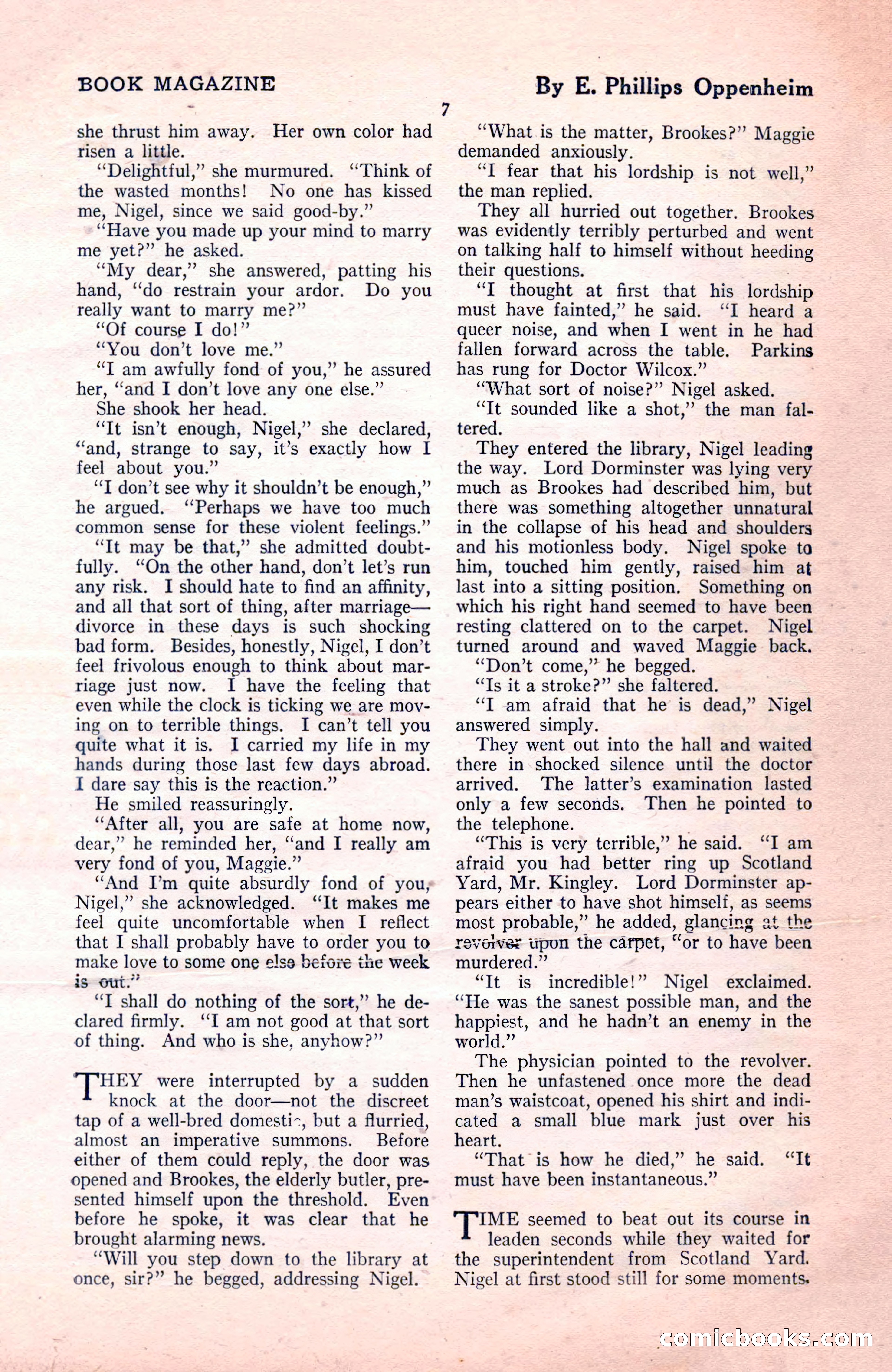 BOOK MAGAZINE

By E. Phillips Oppenheim

7

she thrust him away. Her own color had risen a little.

"Delightful," she murmured. "Think of the wasted months! No one has kissed me, Nigel, since we said good-by."

"Have you made up your mind to marry me yet?" he asked.

"My dear," she answered, patting his hand, "do restrain your ardor. Do you really want to marry me?"

"Of course I do!"

"You don't love me."

"I am awfully fond of you," he assured her, "and I don't love any one else."

She shook her head.

"It isn't enough, Nigel," she declared, "and, strange to say, it's exactly how I feel about you."

"I don't see why it shouldn't be enough," he argued. "Perhaps we have too much common sense for these violent feelings."

"It may be that," she admitted doubtfully. "On the other hand, don't let's run any risk. I should hate to find an affinity, and all that sort of thing, after marriage—divorce in these days is such shocking bad form. Besides, honestly, Nigel, I don't feel frivolous enough to think about marriage just now. I have the feeling that even while the clock is ticking we are moving on to terrible things. I can't tell you quite what it is. I carried my life in my hands during those last few days abroad. I dare say this is the reaction."

He smiled reassuringly.

"After all, you are safe at home now, dear," he reminded her, "and I really am very fond of you, Maggie."

"And I'm quite absurdly fond of you, Nigel," she acknowledged. "It makes me feel quite uncomfortable when I reflect that I shall probably have to order you to make love to some one else before the week is out."

"I shall do nothing of the sort," he declared firmly. "I am not good at that sort of thing. And who is she, anyhow?"

THEY were interrupted by a sudden knock at the door—not the discreet tap of a well-bred domestic, but a flurried, almost an imperative summons. Before either of them could reply, the door was opened and Brookes, the elderly butler, presented himself upon the threshold. Even before he spoke, it was clear that he brought alarming news.

"Will you step down to the library at once, sir?" he begged, addressing Nigel.

"What is the matter, Brookes?" Maggie demanded anxiously.

"I fear that his lordship is not well," the man replied.

They all hurried out together. Brookes was evidently terribly perturbed and went on talking half to himself without heeding their questions.

"I thought at first that his lordship must have fainted," he said. "I heard a queer noise, and when I went in he had fallen forward across the table. Parkins has rung for Doctor Wilcox."

"What sort of noise?" Nigel asked.

"It sounded like a shot," the man faltered.

They entered the library, Nigel leading the way. Lord Dorminster was lying very much as Brookes had described him, but there was something altogether unnatural in the collapse of his head and shoulders and his motionless body. Nigel spoke to him, touched him gently, raised him at last into a sitting position. Something on which his right hand seemed to have been resting clattered on to the carpet. Nigel turned around and waved Maggie back.

"Don't come," he begged.

"Is it a stroke?" she faltered.

"I am afraid that he is dead," Nigel answered simply.

They went out into the hall and waited there in shocked silence until the doctor arrived. The latter's examination lasted only a few seconds. Then he pointed to the telephone.

"This is very terrible," he said. "I am afraid you had better ring up Scotland Yard, Mr. Kingley. Lord Dorminster appears either to have shot himself, as seems most probable," he added, glancing at the revolver upon the carpet, "or to have been murdered."

"It is incredible!" Nigel exclaimed. "He was the sanest possible man, and the happiest, and he hadn't an enemy in the world."

The physician pointed to the revolver. Then he unfastened once more the dead man's waistcoat, opened his shirt and indicated a small blue mark just over his heart.

"That is how he died," he said. "It must have been instantaneous."

TIME seemed to beat out its course in leaden seconds while they waited for the superintendent from Scotland Yard. Nigel at first stood still for some moments.

comicbooks.com